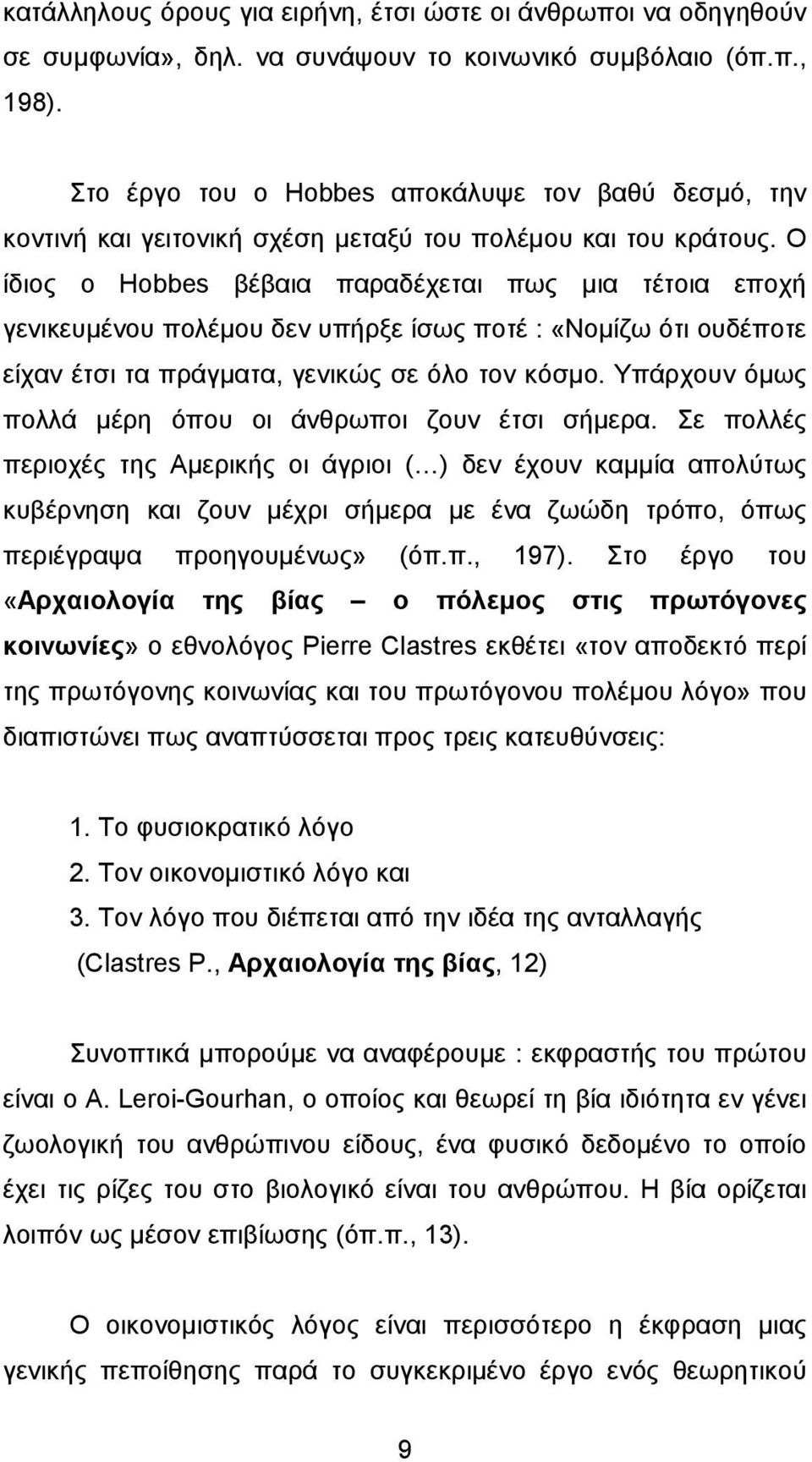 κατάλληλους όρους για ειρήνη, έτσι ώστε οι άνθρωποι να οδηγηθούν σε συμφωνία», δηλ. να συνάψουν το κοινωνικό συμβόλαιο (όπ.π., 198).

Στο έργο του ο Hobbes αποκάλυψε τον βαθύ δεσμό, την κοντινή και γειτονική σχέση μεταξύ του πολέμου και του κράτους. Ο ίδιος ο Hobbes βέβαια παραδέχεται πως μια τέτοια εποχή γενικευμένου πολέμου δεν υπήρξε ίσως ποτέ : «Νομίζω ότι ουδέποτε είχαν έτσι τα πράγματα, γενικώς σε όλο τον κόσμο. Υπάρχουν όμως πολλά μέρη όπου οι άνθρωποι ζουν έτσι σήμερα. Σε πολλές περιοχές της Αμερικής οι άγριοι (...) δεν έχουν καμμία απολύτως κυβέρνηση και ζουν μέχρι σήμερα με ένα ζωώδη τρόπο, όπως περιέγραψα προηγουμένως» (όπ.π., 197). Στο έργο του «Αρχαιολογία της βίας – ο πόλεμος στις πρωτόγονες κοινωνίες» ο εθνολόγος Pierre Clastres εκθέτει «τον αποδεκτό περί της πρωτόγονης κοινωνίας και του πρωτόγονου πολέμου λόγο» που διαπιστώνει πως αναπτύσσεται προς τρεις κατευθύνσεις:

1. Το φυσιοκρατικό λόγο
2. Τον οικονομιστικό λόγο και
3. Τον λόγο που διέπεται από την ιδέα της ανταλλαγής
(Clastres P., Αρχαιολογία της βίας, 12)

Συνοπτικά μπορούμε να αναφέρουμε : εκφραστής του πρώτου είναι ο A. Leroi-Gourhan, ο οποίος και θεωρεί τη βία ιδιότητα εν γένει ζωολογική του ανθρώπινου είδους, ένα φυσικό δεδομένο το οποίο έχει τις ρίζες του στο βιολογικό είναι του ανθρώπου. Η βία ορίζεται λοιπόν ως μέσον επιβίωσης (όπ.π., 13).

Ο οικονομιστικός λόγος είναι περισσότερο η έκφραση μιας γενικής πεποίθησης παρά το συγκεκριμένο έργο ενός θεωρητικού

9